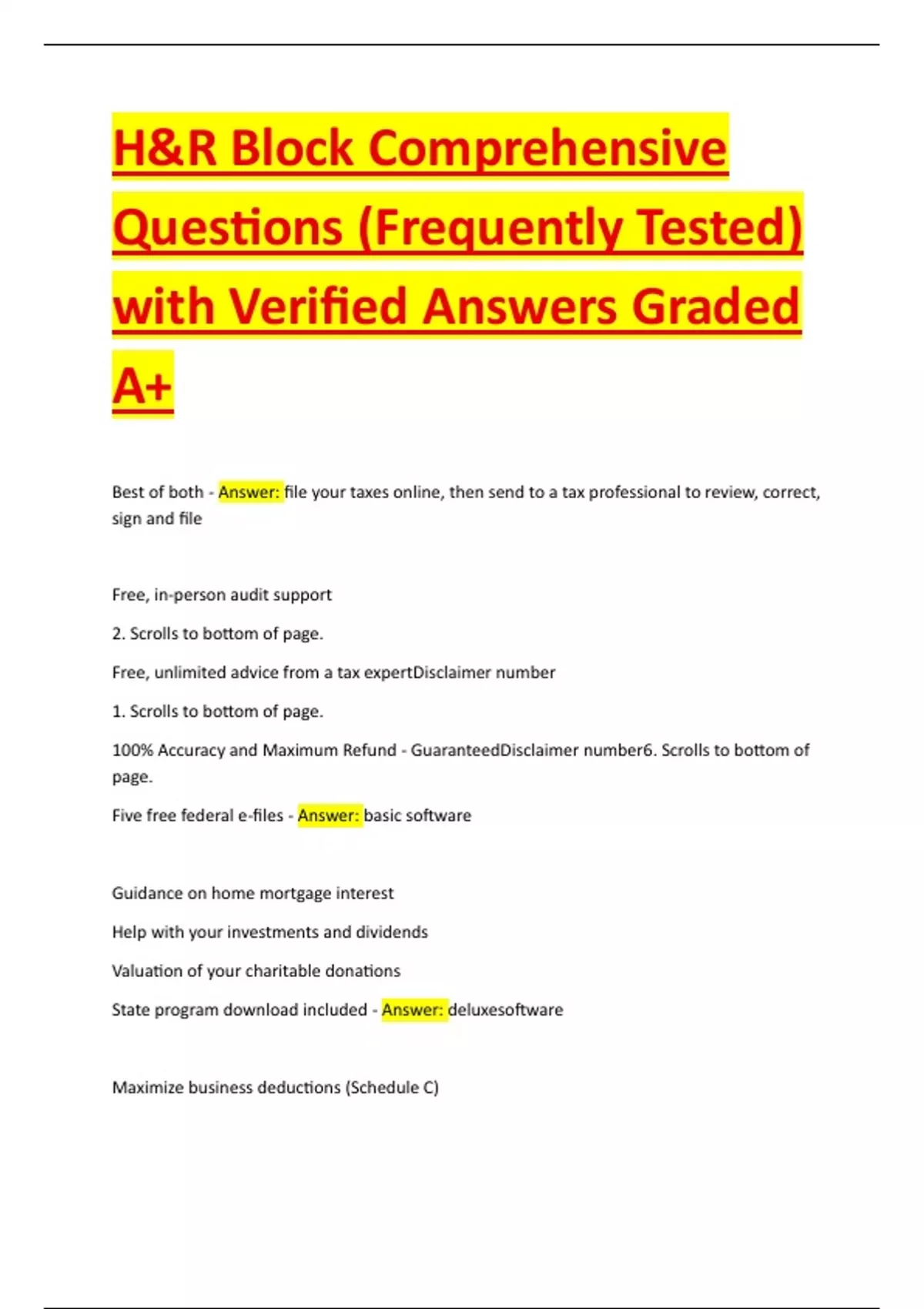 H&R Block Comprehensive Questions (Frequently Tested) with Verified Answers Graded A+

Best of both - Answer: file your taxes online, then send to a tax professional to review, correct, sign and file

Free, in-person audit support

2. Scrolls to bottom of page.

Free, unlimited advice from a tax expertDisclaimer number

1. Scrolls to bottom of page.

100% Accuracy and Maximum Refund - GuaranteedDisclaimer number6. Scrolls to bottom of page.

Five free federal e-files - Answer: basic software

Guidance on home mortgage interest

Help with your investments and dividends

Valuation of your charitable donations

State program download included - Answer: deluxesoftware

Maximize business deductions (Schedule C)